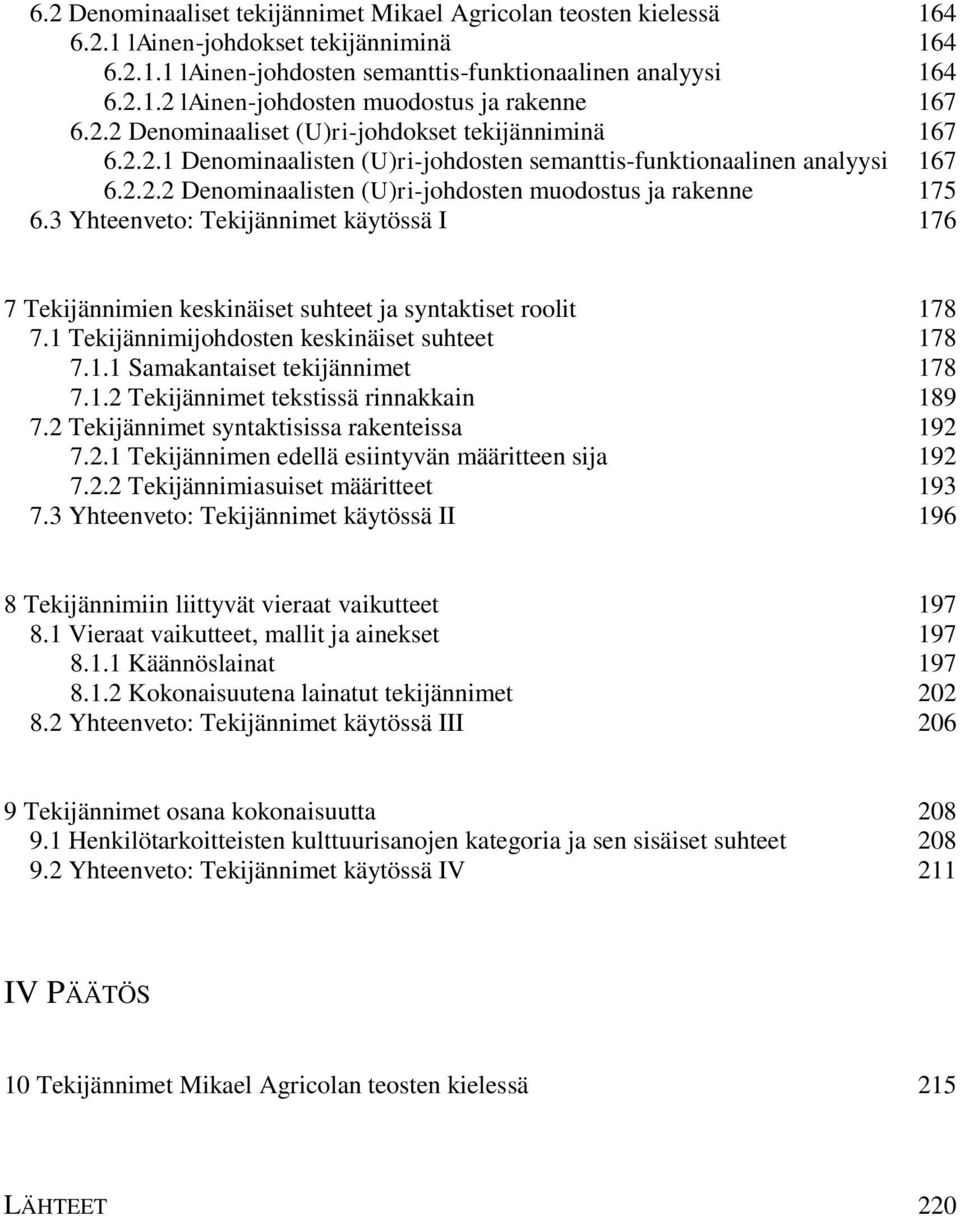 6.2 Denominaaliset tekijännimet Mikael Agricolan teosten kielessä 164
6.2.1 lAinen-johdokset tekijänniminä 164
6.2.1.1 lAinen-johdosten semanttis-funktionaalinen analyysi 164
6.2.1.2 lAinen-johdosten muodostus ja rakenne 167
6.2.2 Denominaaliset (U)ri-johdokset tekijänniminä 167
6.2.2.1 Denominaalisten (U)ri-johdosten semanttis-funktionaalinen analyysi 167
6.2.2.2 Denominaalisten (U)ri-johdosten muodostus ja rakenne 175
6.3 Yhteenveto: Tekijännimet käytössä I 176

7 Tekijännimien keskinäiset suhteet ja syntaktiset roolit 178
7.1 Tekijännimijohdosten keskinäiset suhteet 178
7.1.1 Samakantaiset tekijännimet 178
7.1.2 Tekijännimet tekstissä rinnakkain 189
7.2 Tekijännimet syntaktisissa rakenteissa 192
7.2.1 Tekijännimen edellä esiintyvän määritteen sija 192
7.2.2 Tekijännimiasuiset määritteet 193
7.3 Yhteenveto: Tekijännimet käytössä II 196

8 Tekijännimiin liittyvät vieraat vaikutteet 197
8.1 Vieraat vaikutteet, mallit ja ainekset 197
8.1.1 Käännöslainat 197
8.1.2 Kokonaisuutena lainatut tekijännimet 202
8.2 Yhteenveto: Tekijännimet käytössä III 206

9 Tekijännimet osana kokonaisuutta 208
9.1 Henkilötarkoitteisten kulttuurisanojen kategoria ja sen sisäiset suhteet 208
9.2 Yhteenveto: Tekijännimet käytössä IV 211

IV PÄÄTÖS

10 Tekijännimet Mikael Agricolan teosten kielessä 215

LÄHTEET 220